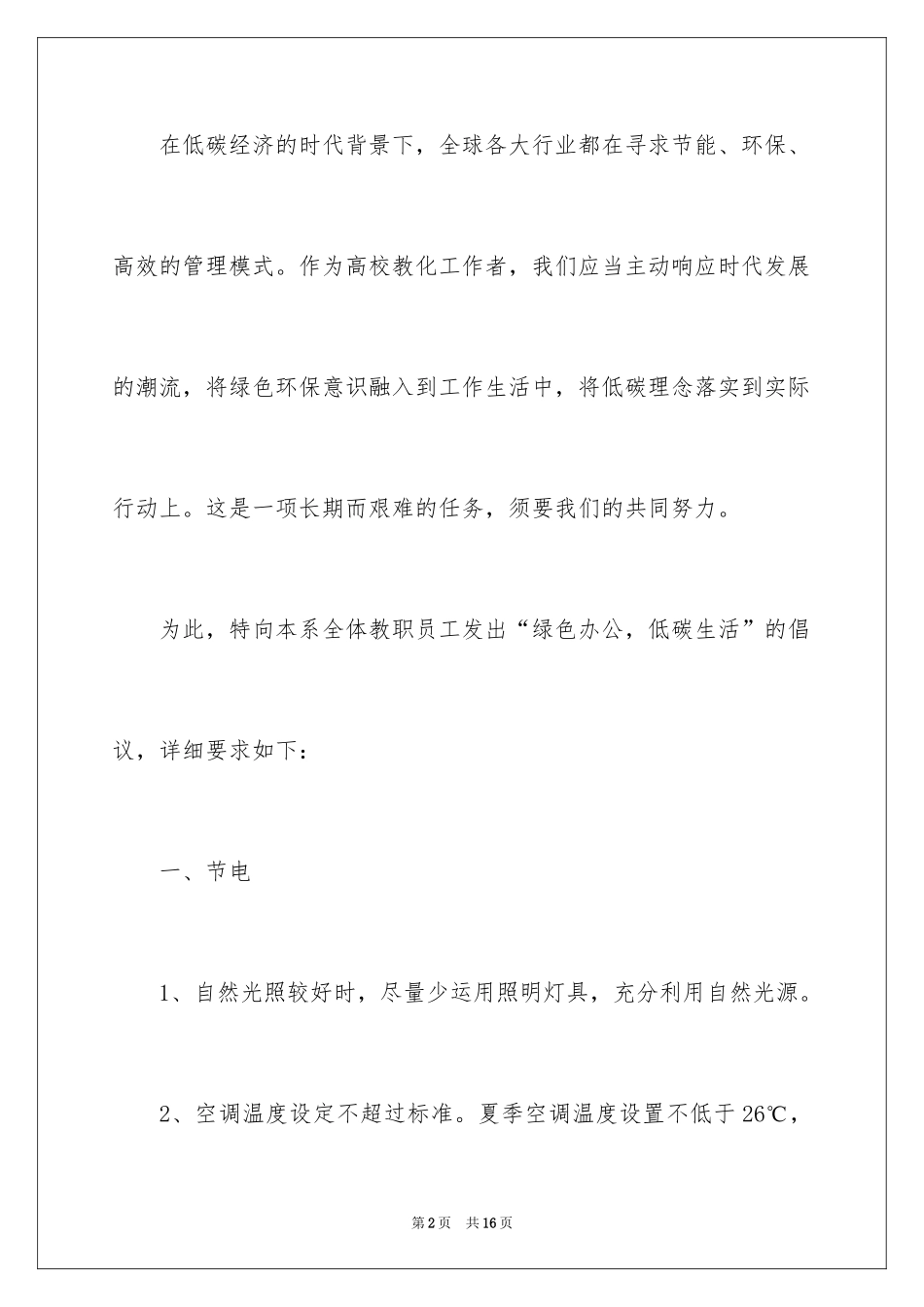 在低碳经济的时代背景下，全球各大行业都在寻求节能、环保、高效的管理模式。作为高校教化工作者，我们应当主动响应时代发展的潮流，将绿色环保意识融入到工作生活中，将低碳理念落实到实际行动上。这是一项长期而艰难的任务，须要我们的共同努力。

为此，特向本系全体教职员工发出“绿色办公，低碳生活”的倡议，详细要求如下：

一、节电

1、自然光照较好时，尽量少运用照明灯具，充分利用自然光源。

2、空调温度设定不超过标准。夏季空调温度设置不低于26℃，

第2页 共16页